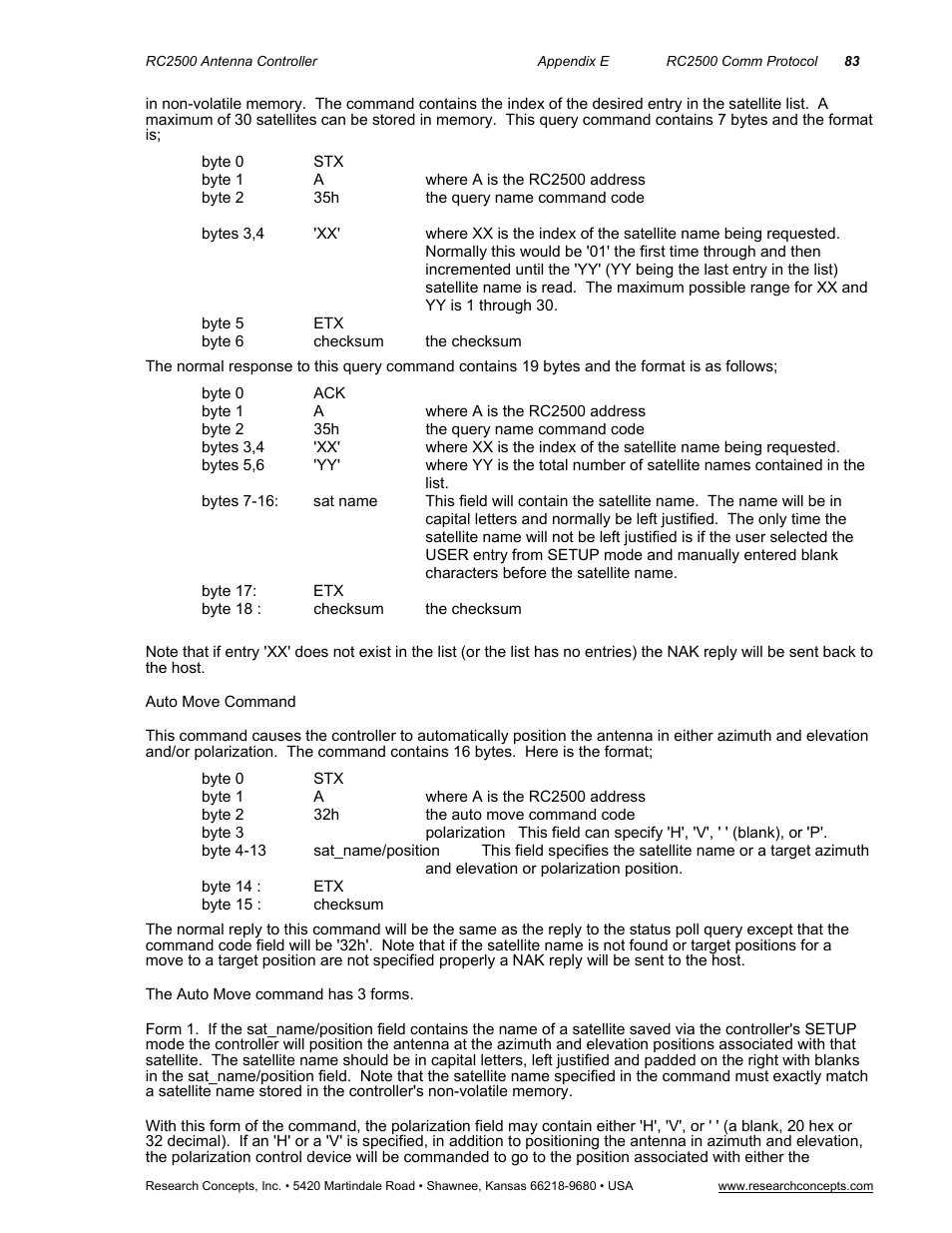 RC2500 Antenna Controller Appendix E RC2500 Comm Protocol 83

in non-volatile memory. The command contains the index of the desired entry in the satellite list. A maximum of 30 satellites can be stored in memory. This query command contains 7 bytes and the format is;

| | | |
|---|---|---|
| byte 0 | STX | |
| byte 1 | A | where A is the RC2500 address |
| byte 2 | 35h | the query name command code |
| bytes 3,4 | 'XX' | where XX is the index of the satellite name being requested. Normally this would be '01' the first time through and then incremented until the 'YY' (YY being the last entry in the list) satellite name is read. The maximum possible range for XX and YY is 1 through 30. |
| byte 5 | ETX | |
| byte 6 | checksum | the checksum |

The normal response to this query command contains 19 bytes and the format is as follows;

| | | |
|---|---|---|
| byte 0 | ACK | |
| byte 1 | A | where A is the RC2500 address |
| byte 2 | 35h | the query name command code |
| bytes 3,4 | 'XX' | where XX is the index of the satellite name being requested. |
| bytes 5,6 | 'YY' | where YY is the total number of satellite names contained in the list. |
| bytes 7-16: | sat name | This field will contain the satellite name. The name will be in capital letters and normally be left justified. The only time the satellite name will not be left justified is if the user selected the USER entry from SETUP mode and manually entered blank characters before the satellite name. |
| byte 17: | ETX | |
| byte 18 : | checksum | the checksum |

Note that if entry 'XX' does not exist in the list (or the list has no entries) the NAK reply will be sent back to the host.

Auto Move Command

This command causes the controller to automatically position the antenna in either azimuth and elevation and/or polarization. The command contains 16 bytes. Here is the format;

| | | |
|---|---|---|
| byte 0 | STX | |
| byte 1 | A | where A is the RC2500 address |
| byte 2 | 32h | the auto move command code |
| byte 3 | | polarization This field can specify 'H', 'V', ' ' (blank), or 'P'. |
| byte 4-13 | sat_name/position | This field specifies the satellite name or a target azimuth and elevation or polarization position. |
| byte 14 : | ETX | |
| byte 15 : | checksum | |

The normal reply to this command will be the same as the reply to the status poll query except that the command code field will be '32h'. Note that if the satellite name is not found or target positions for a move to a target position are not specified properly a NAK reply will be sent to the host.

The Auto Move command has 3 forms.

Form 1. If the sat_name/position field contains the name of a satellite saved via the controller's SETUP mode the controller will position the antenna at the azimuth and elevation positions associated with that satellite. The satellite name should be in capital letters, left justified and padded on the right with blanks in the sat_name/position field. Note that the satellite name specified in the command must exactly match a satellite name stored in the controller's non-volatile memory.

With this form of the command, the polarization field may contain either 'H', 'V', or ' ' (a blank, 20 hex or 32 decimal). If an 'H' or a 'V' is specified, in addition to positioning the antenna in azimuth and elevation, the polarization control device will be commanded to go to the position associated with either the

Research Concepts, Inc. • 5420 Martindale Road • Shawnee, Kansas 66218-9680 • USA www.researchconcepts.com